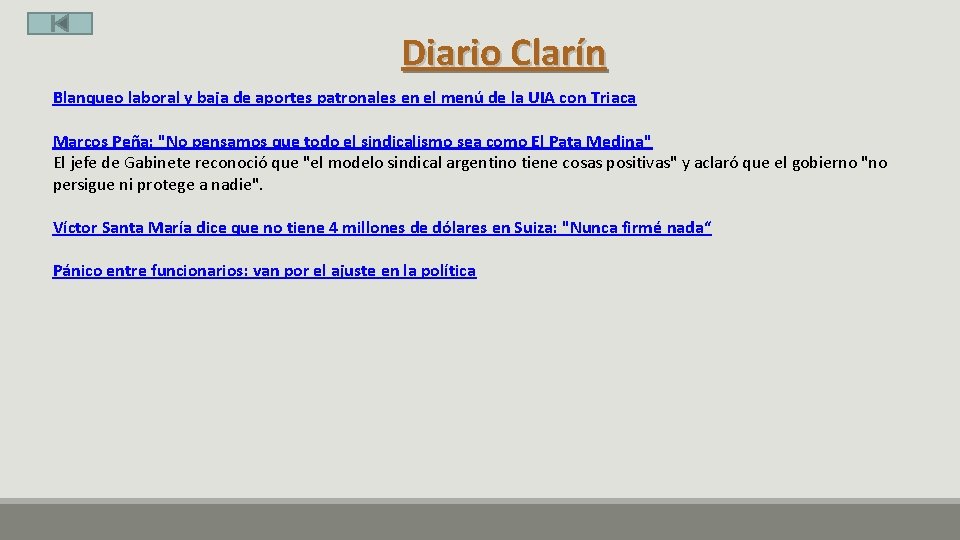 Diario Clarín

Blanqueo laboral y baja de aportes patronales en el menú de la UIA con Triaca

Marcos Peña: "No pensamos que todo el sindicalismo sea como El Pata Medina"
El jefe de Gabinete reconoció que "el modelo sindical argentino tiene cosas positivas" y aclaró que el gobierno "no persigue ni protege a nadie".

Víctor Santa María dice que no tiene 4 millones de dólares en Suiza: "Nunca firmé nada“

Pánico entre funcionarios: van por el ajuste en la política